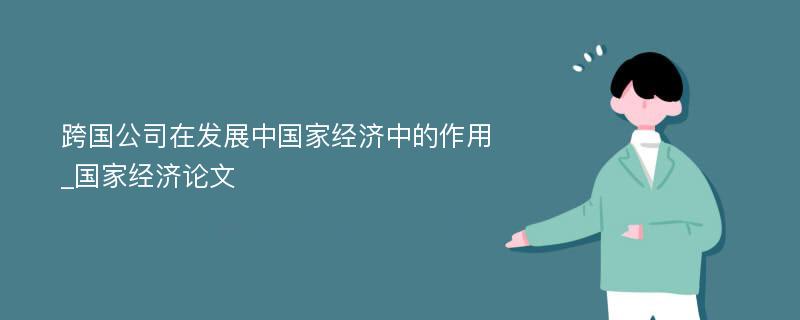 跨国公司在发展中国家经济中的作用_国家经济论文